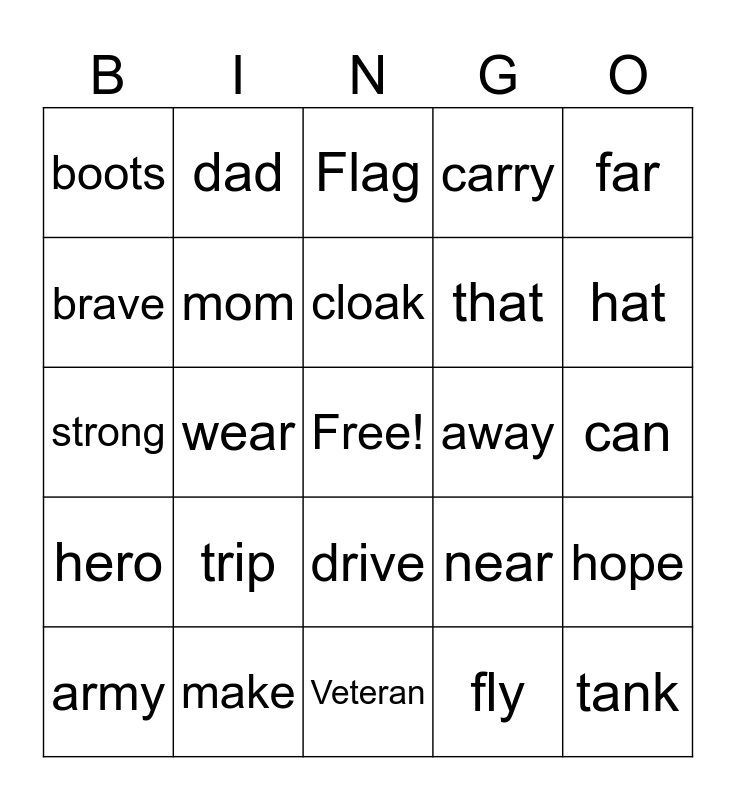 | B | I | N | G | O |
|---|---|---|---|---|
| boots | dad | Flag | carry | far |
| brave | mom | cloak | that | hat |
| strong | wear | Free! | away | can |
| hero | trip | drive | near | hope |
| army | make | Veteran | fly | tank |